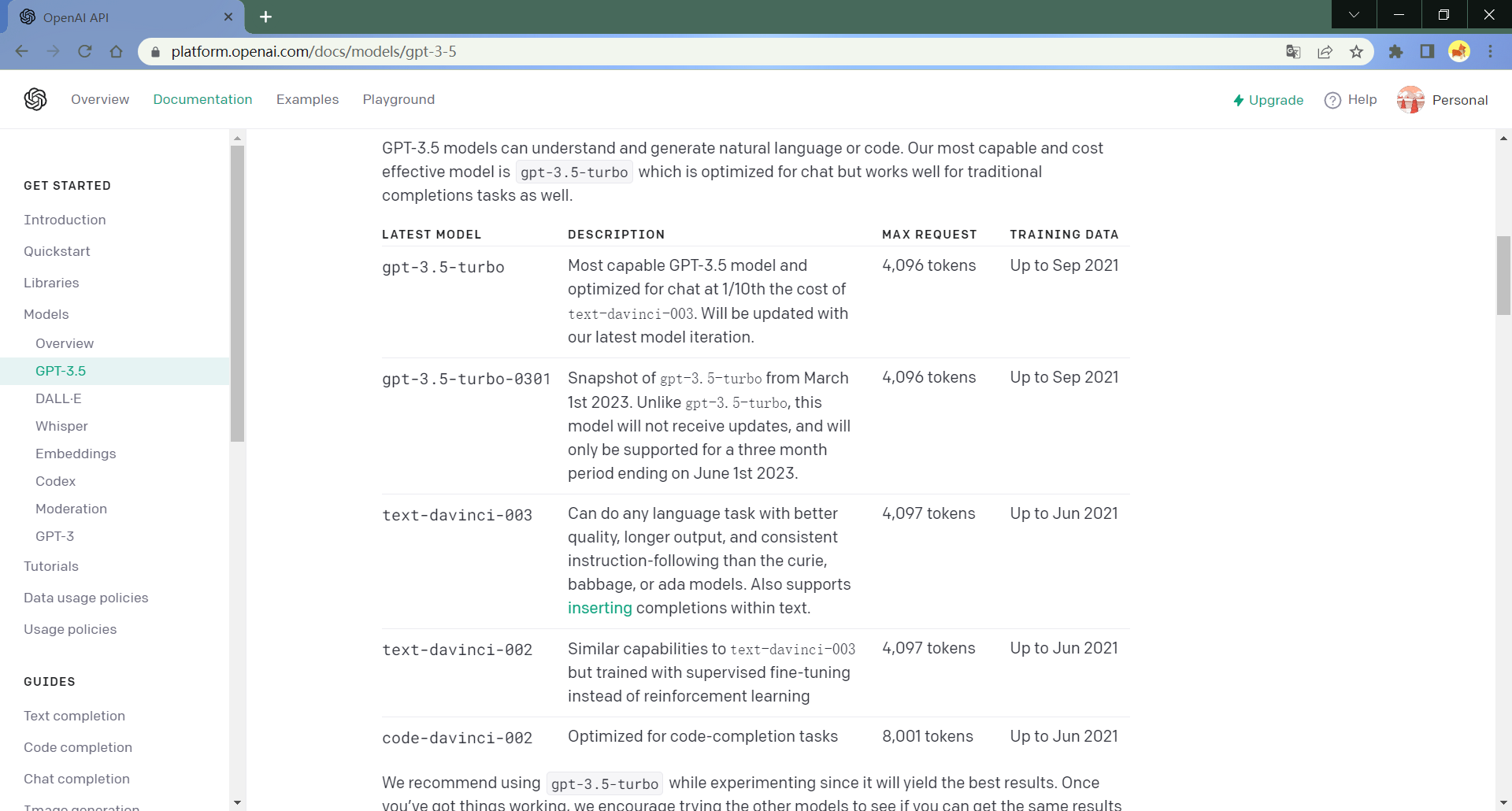 OpenAI API

platform.openai.com/docs/models/gpt-3-5

Overview Documentation Examples Playground

Upgrade Help Personal

GET STARTED

Introduction

Quickstart

Libraries

Models

Overview

GPT-3.5

DALL·E

Whisper

Embeddings

Codex

Moderation

GPT-3

Tutorials

Data usage policies

Usage policies

GUIDES

Text completion

Code completion

Chat completion

Image generation

GPT-3.5 models can understand and generate natural language or code. Our most capable and cost effective model is gpt-3.5-turbo which is optimized for chat but works well for traditional completions tasks as well.

| LATEST MODEL | DESCRIPTION | MAX REQUEST | TRAINING DATA |
|---|---|---|---|
| gpt-3.5-turbo | Most capable GPT-3.5 model and optimized for chat at 1/10th the cost of text-davinci-003. Will be updated with our latest model iteration. | 4,096 tokens | Up to Sep 2021 |
| gpt-3.5-turbo-0301 | Snapshot of gpt-3.5-turbo from March 1st 2023. Unlike gpt-3.5-turbo, this model will not receive updates, and will only be supported for a three month period ending on June 1st 2023. | 4,096 tokens | Up to Sep 2021 |
| text-davinci-003 | Can do any language task with better quality, longer output, and consistent instruction-following than the curie, babbage, or ada models. Also supports inserting completions within text. | 4,097 tokens | Up to Jun 2021 |
| text-davinci-002 | Similar capabilities to text-davinci-003 but trained with supervised fine-tuning instead of reinforcement learning | 4,097 tokens | Up to Jun 2021 |
| code-davinci-002 | Optimized for code-completion tasks | 8,001 tokens | Up to Jun 2021 |

We recommend using gpt-3.5-turbo while experimenting since it will yield the best results. Once you've got things working, we encourage trying the other models to see if you can get the same results